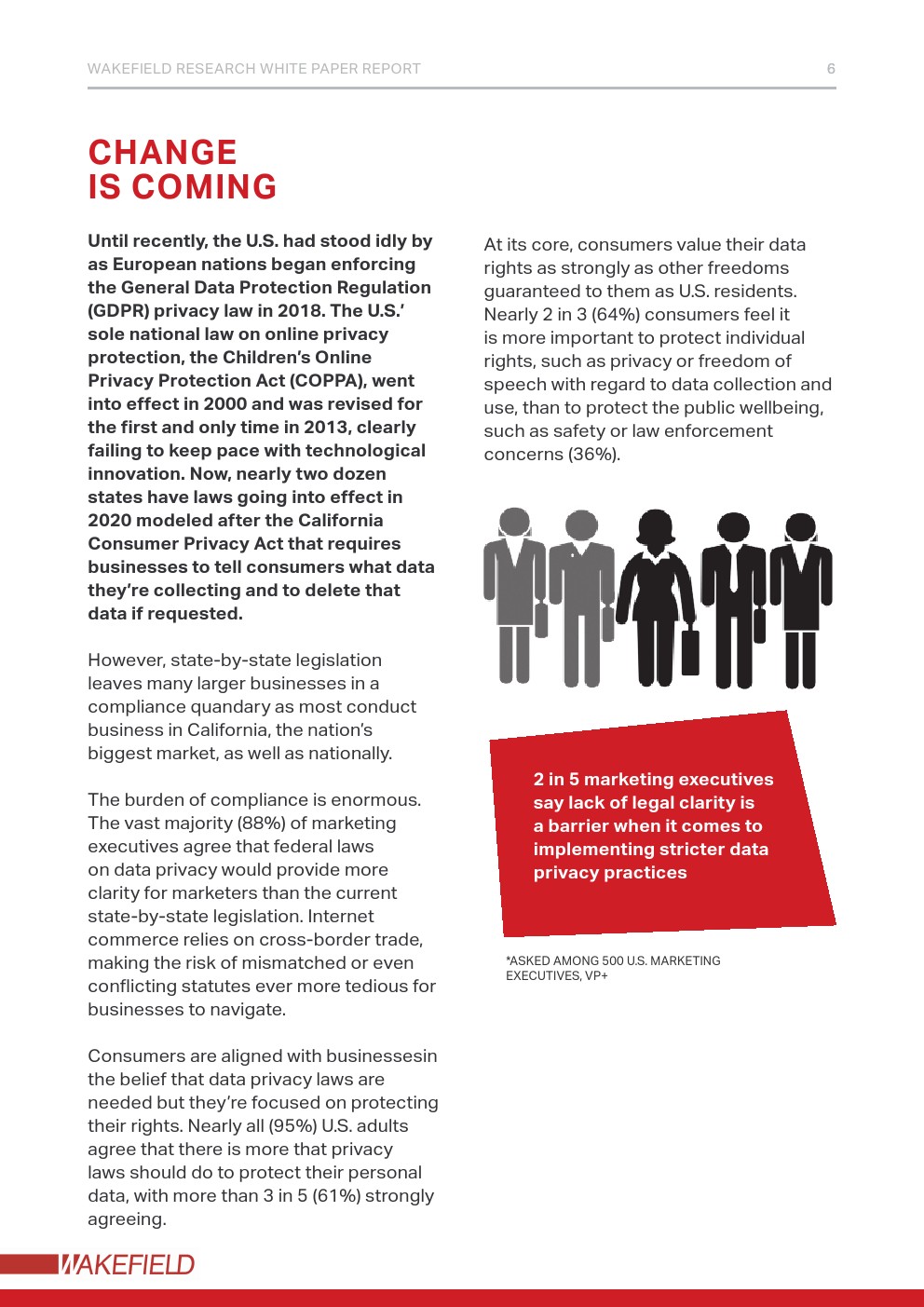 WAKEFIELD RESEARCH WHITE PAPER REPORT 6

CHANGE IS COMING

Until recently, the U.S. had stood idly by as European nations began enforcing the General Data Protection Regulation (GDPR) privacy law in 2018. The U.S.' sole national law on online privacy protection, the Children's Online Privacy Protection Act (COPPA), went into effect in 2000 and was revised for the first and only time in 2013, clearly failing to keep pace with technological innovation. Now, nearly two dozen states have laws going into effect in 2020 modeled after the California Consumer Privacy Act that requires businesses to tell consumers what data they're collecting and to delete that data if requested.

However, state-by-state legislation leaves many larger businesses in a compliance quandary as most conduct business in California, the nation's biggest market, as well as nationally.

The burden of compliance is enormous. The vast majority (88%) of marketing executives agree that federal laws on data privacy would provide more clarity for marketers than the current state-by-state legislation. Internet commerce relies on cross-border trade, making the risk of mismatched or even conflicting statutes ever more tedious for businesses to navigate.

Consumers are aligned with businessesin the belief that data privacy laws are needed but they're focused on protecting their rights. Nearly all (95%) U.S. adults agree that there is more that privacy laws should do to protect their personal data, with more than 3 in 5 (61%) strongly agreeing.

At its core, consumers value their data rights as strongly as other freedoms guaranteed to them as U.S. residents. Nearly 2 in 3 (64%) consumers feel it is more important to protect individual rights, such as privacy or freedom of speech with regard to data collection and use, than to protect the public wellbeing, such as safety or law enforcement concerns (36%).

2 in 5 marketing executives say lack of legal clarity is a barrier when it comes to implementing stricter data privacy practices

*ASKED AMONG 500 U.S. MARKETING EXECUTIVES, VP+

WAKEFIELD